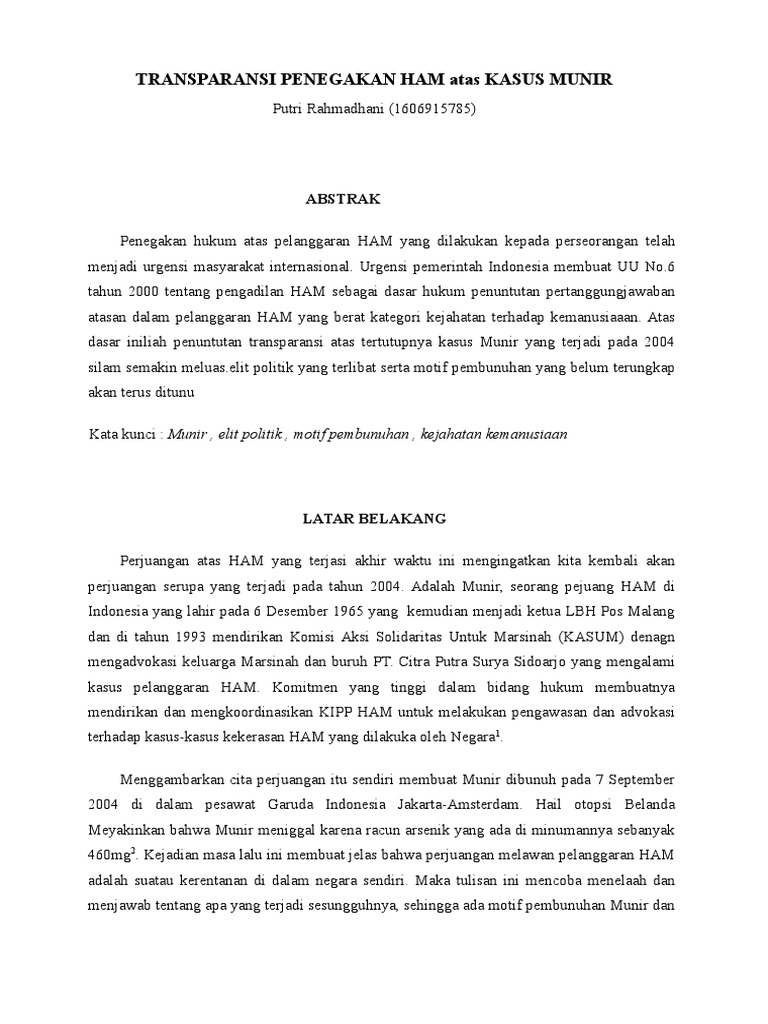 TRANSPARANSI PENEGAKAN HAM atas KASUS MUNIR

Putri Rahmadhani (1606915785)

ABSTRAK

Penegakan hukum atas pelanggaran HAM yang dilakukan kepada perseorangan telah menjadi urgensi masyarakat internasional. Urgensi pemerintah Indonesia membuat UU No.6 tahun 2000 tentang pengadilan HAM sebagai dasar hukum penuntutan pertanggungjawaban atasan dalam pelanggaran HAM yang berat kategori kejahatan terhadap kemanusiaaan. Atas dasar inilah penuntutan transparansi atas tertutupnya kasus Munir yang terjadi pada 2004 silam semakin meluas.elit politik yang terlibat serta motif pembunuhan yang belum terungkap akan terus ditunu

Kata kunci : Munir , elit politik , motif pembunuhan , kejahatan kemanusiaan

LATAR BELAKANG

Perjuangan atas HAM yang terjasi akhir waktu ini mengingatkan kita kembali akan perjuangan serupa yang terjadi pada tahun 2004. Adalah Munir, seorang pejuang HAM di Indonesia yang lahir pada 6 Desember 1965 yang kemudian menjadi ketua LBH Pos Malang dan di tahun 1993 mendirikan Komisi Aksi Solidaritas Untuk Marsinah (KASUM) denagn mengadvokasi keluarga Marsinah dan buruh PT. Citra Putra Surya Sidoarjo yang mengalami kasus pelanggaran HAM. Komitmen yang tinggi dalam bidang hukum membuatnya mendirikan dan mengkoordinasikan KIPP HAM untuk melakukan pengawasan dan advokasi terhadap kasus-kasus kekerasan HAM yang dilakuka oleh Negara$^1$.

Menggambarkan cita perjuangan itu sendiri membuat Munir dibunuh pada 7 September 2004 di dalam pesawat Garuda Indonesia Jakarta-Amsterdam. Hail otopsi Belanda Meyakinkan bahwa Munir meniggal karena racun arsenik yang ada di minumannya sebanyak 460mg$^2$. Kejadian masa lalu ini membuat jelas bahwa perjuangan melawan pelanggaran HAM adalah suatau kerentanan di dalam negara sendiri. Maka tulisan ini mencoba menelaah dan menjawab tentang apa yang terjadi sesungguhnya, sehingga ada motif pembunuhan Munir dan